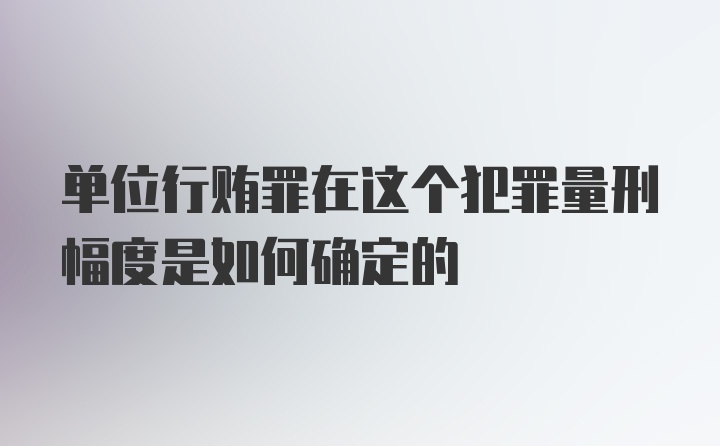 单位行贿罪在这个犯罪量刑幅度是如何确定的